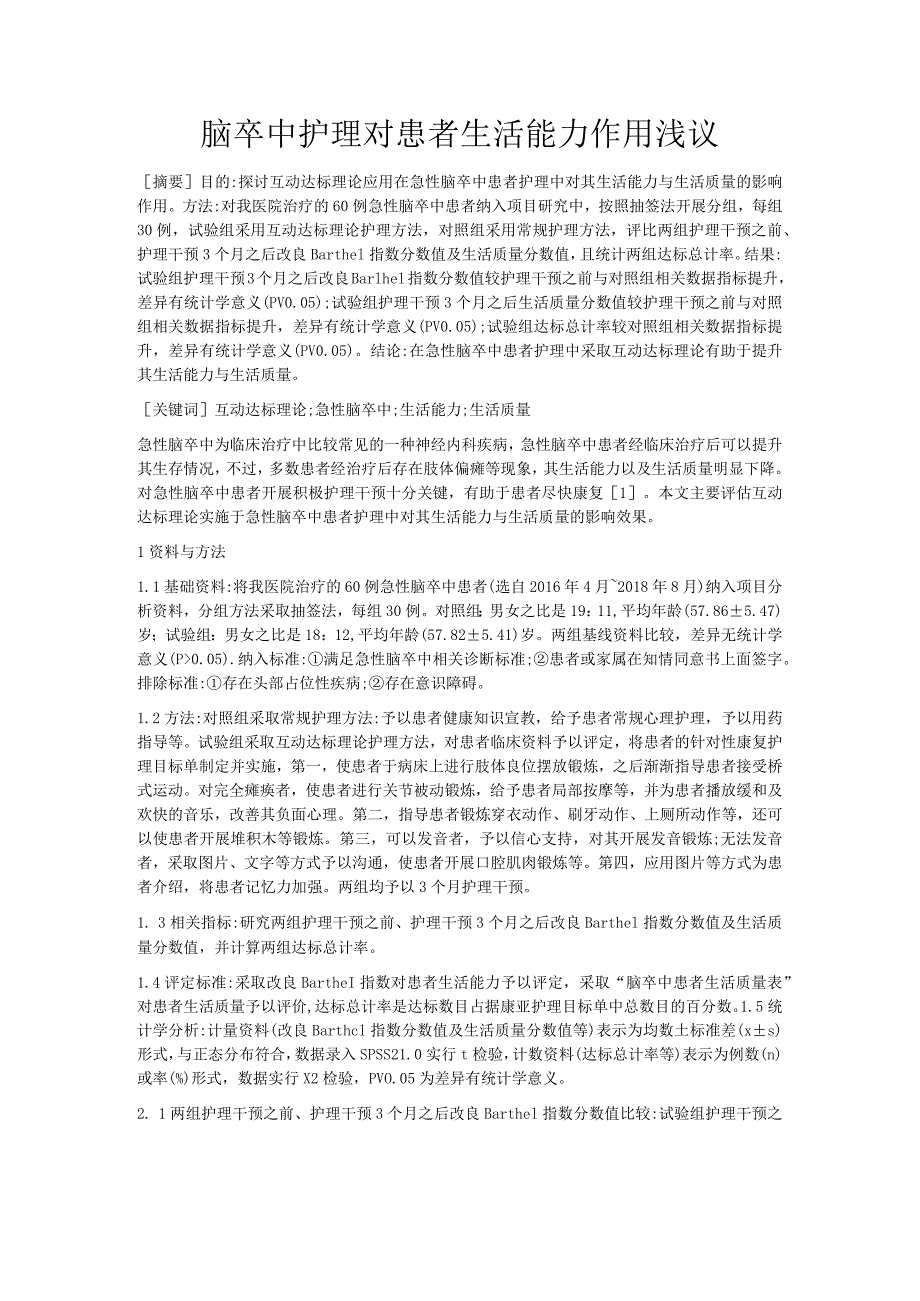 脑卒中护理对患者生活能力作用浅议

［摘要］目的:探讨互动达标理论应用在急性脑卒中患者护理中对其生活能力与生活质量的影响作用。方法:对我医院治疗的60例急性脑卒中患者纳入项目研究中，按照抽签法开展分组，每组30例，试验组采用互动达标理论护理方法，对照组采用常规护理方法，评比两组护理干预之前、护理干预3个月之后改良Barthel指数分数值及生活质量分数值，且统计两组达标总计率。结果:试验组护理干预3个月之后改良Barlhel指数分数值较护理干预之前与对照组相关数据指标提升，差异有统计学意义(PV0.05);试验组护理干预3个月之后生活质量分数值较护理干预之前与对照组相关数据指标提升，差异有统计学意义(PV0.05);试验组达标总计率较对照组相关数据指标提升，差异有统计学意义(PV0.05)。结论:在急性脑卒中患者护理中采取互动达标理论有助于提升其生活能力与生活质量。

［关键词］互动达标理论;急性脑卒中;生活能力;生活质量

急性脑卒中为临床治疗中比较常见的一种神经内科疾病，急性脑卒中患者经临床治疗后可以提升其生存情况，不过，多数患者经治疗后存在肢体偏瘫等现象，其生活能力以及生活质量明显下降。对急性脑卒中患者开展积极护理干预十分关键，有助于患者尽快康复［1］。本文主要评估互动达标理论实施于急性脑卒中患者护理中对其生活能力与生活质量的影响效果。

1资料与方法

1.1基础资料:将我医院治疗的60例急性脑卒中患者(选自2016年4月~2018年8月)纳入项目分析资料，分组方法采取抽签法，每组30例。对照组:男女之比是19：11,平均年龄(57.86±5.47)岁；试验组：男女之比是18：12,平均年龄(57.82±5.41)岁。两组基线资料比较，差异无统计学意义(P>0.05).纳入标准:①满足急性脑卒中相关诊断标准;②患者或家属在知情同意书上面签字。排除标准:①存在头部占位性疾病;②存在意识障碍。

1.2方法:对照组采取常规护理方法:予以患者健康知识宣教，给予患者常规心理护理，予以用药指导等。试验组采取互动达标理论护理方法，对患者临床资料予以评定，将患者的针对性康复护理目标单制定并实施，第一，使患者于病床上进行肢体良位摆放锻炼，之后渐渐指导患者接受桥式运动。对完全瘫痪者，使患者进行关节被动锻炼，给予患者局部按摩等，并为患者播放缓和及欢快的音乐，改善其负面心理。第二，指导患者锻炼穿衣动作、刷牙动作、上厕所动作等，还可以使患者开展堆积木等锻炼。第三，可以发音者，予以信心支持，对其开展发音锻炼;无法发音者，采取图片、文字等方式予以沟通，使患者开展口腔肌肉锻炼等。第四，应用图片等方式为患者介绍，将患者记忆力加强。两组均予以3个月护理干预。

1. 3相关指标:研究两组护理干预之前、护理干预3个月之后改良Barthel指数分数值及生活质量分数值，并计算两组达标总计率。

1.4评定标准:采取改良BartheI指数对患者生活能力予以评定，采取“脑卒中患者生活质量表”对患者生活质量予以评价,达标总计率是达标数目占据康亚护理目标单中总数目的百分数。1.5统计学分析:计量资料(改良Barthcl指数分数值及生活质量分数值等)表示为均数土标准差(x±s)形式,与正态分布符合,数据录入SPSS21.0实行t检验,计数资料(达标总计率等)表示为例数(n)或率(%)形式，数据实行X2检验，PV0.05为差异有统计学意义。

2. 1两组护理干预之前、护理干预3个月之后改良Barthel指数分数值比较:试验组护理干预之